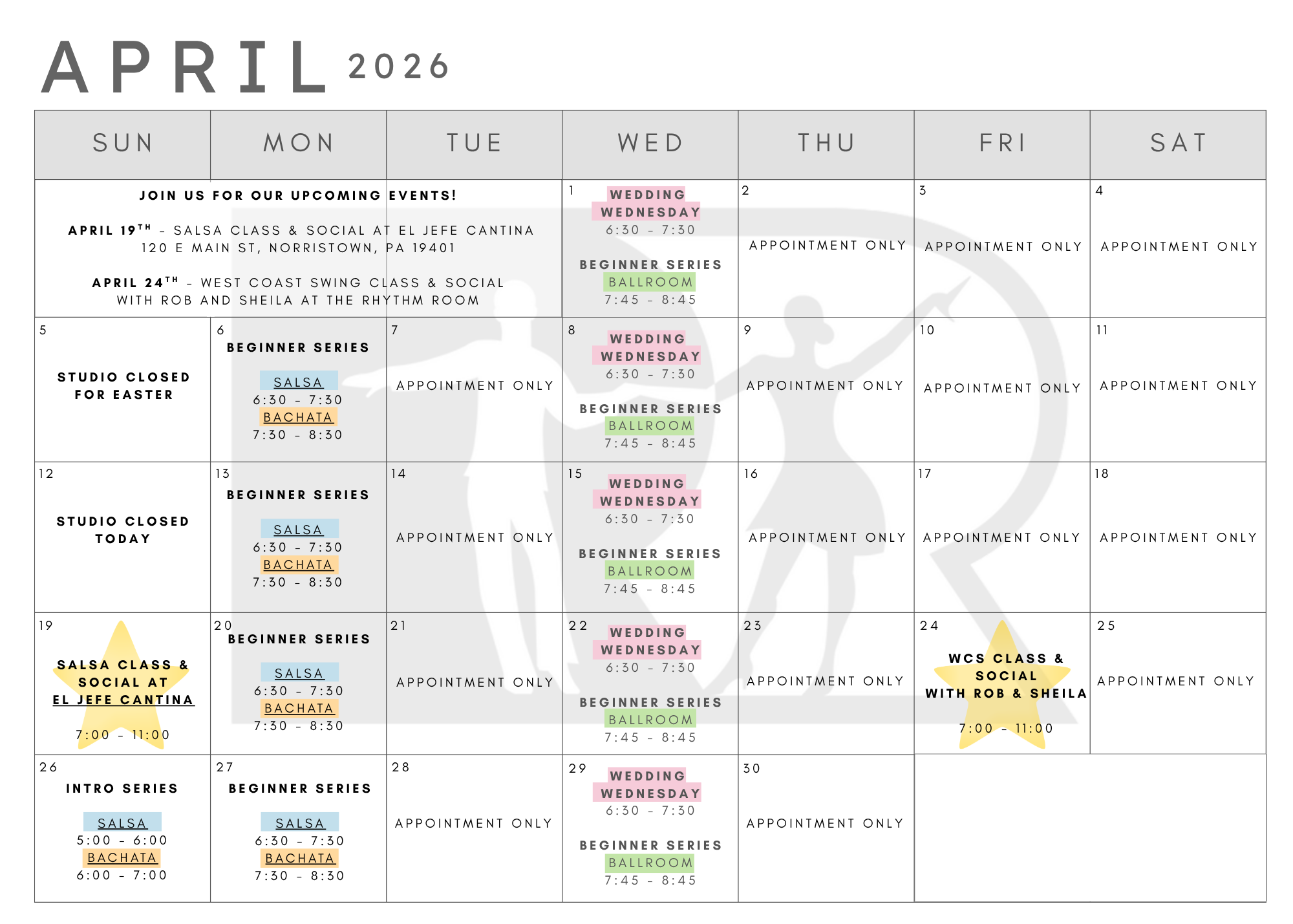 APRIL 2026

| SUN | MON | TUE | WED | THU | FRI | SAT |
|---|---|---|---|---|---|---|
| JOIN US FOR OUR UPCOMING EVENTS! APRIL 19$^{TH}$ - SALSA CLASS & SOCIAL AT EL JEFE CANTINA 120 E MAIN ST, NORRISTOWN, PA 19401 APRIL 24$^{TH}$ - WEST COAST SWING CLASS & SOCIAL WITH ROB AND SHEILA AT THE RHYTHM ROOM | | | 1 WEDDING WEDNESDAY 6:30 - 7:30 BEGINNER SERIES BALLROOM 7:45 - 8:45 | 2 APPOINTMENT ONLY | 3 APPOINTMENT ONLY | 4 APPOINTMENT ONLY |
| 5 STUDIO CLOSED FOR EASTER | 6 BEGINNER SERIES SALSA 6:30 - 7:30 BACHATA 7:30 - 8:30 | 7 APPOINTMENT ONLY | 8 WEDDING WEDNESDAY 6:30 - 7:30 BEGINNER SERIES BALLROOM 7:45 - 8:45 | 9 APPOINTMENT ONLY | 10 APPOINTMENT ONLY | 11 APPOINTMENT ONLY |
| 12 STUDIO CLOSED TODAY | 13 BEGINNER SERIES SALSA 6:30 - 7:30 BACHATA 7:30 - 8:30 | 14 APPOINTMENT ONLY | 15 WEDDING WEDNESDAY 6:30 - 7:30 BEGINNER SERIES BALLROOM 7:45 - 8:45 | 16 APPOINTMENT ONLY | 17 APPOINTMENT ONLY | 18 APPOINTMENT ONLY |
| 19 SALSA CLASS & SOCIAL AT EL JEFE CANTINA 7:00 - 11:00 | 20 BEGINNER SERIES SALSA 6:30 - 7:30 BACHATA 7:30 - 8:30 | 21 APPOINTMENT ONLY | 22 WEDDING WEDNESDAY 6:30 - 7:30 BEGINNER SERIES BALLROOM 7:45 - 8:45 | 23 APPOINTMENT ONLY | 24 WCS CLASS & SOCIAL WITH ROB & SHEILA 7:00 - 11:00 | 25 APPOINTMENT ONLY |
| 26 INTRO SERIES SALSA 5:00 - 6:00 BACHATA 6:00 - 7:00 | 27 BEGINNER SERIES SALSA 6:30 - 7:30 BACHATA 7:30 - 8:30 | 28 APPOINTMENT ONLY | 29 WEDDING WEDNESDAY 6:30 - 7:30 BEGINNER SERIES BALLROOM 7:45 - 8:45 | 30 APPOINTMENT ONLY | | |